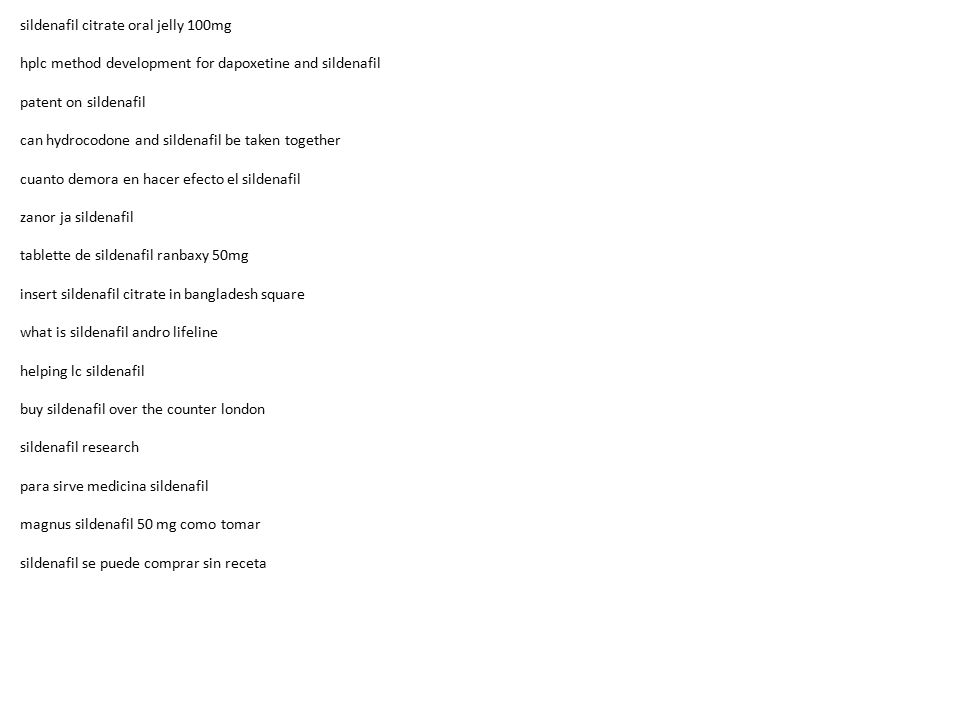 sildenafil citrate oral jelly 100mg

hplc method development for dapoxetine and sildenafil

patent on sildenafil

can hydrocodone and sildenafil be taken together

cuanto demora en hacer efecto el sildenafil

zanor ja sildenafil

tablette de sildenafil ranbaxy 50mg

insert sildenafil citrate in bangladesh square

what is sildenafil andro lifeline

helping lc sildenafil

buy sildenafil over the counter london

sildenafil research

para sirve medicina sildenafil

magnus sildenafil 50 mg como tomar

sildenafil se puede comprar sin receta